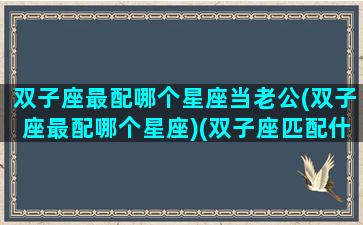 双子座最配哪个星座当老公(双子座最配哪个星座)(双子座匹配什